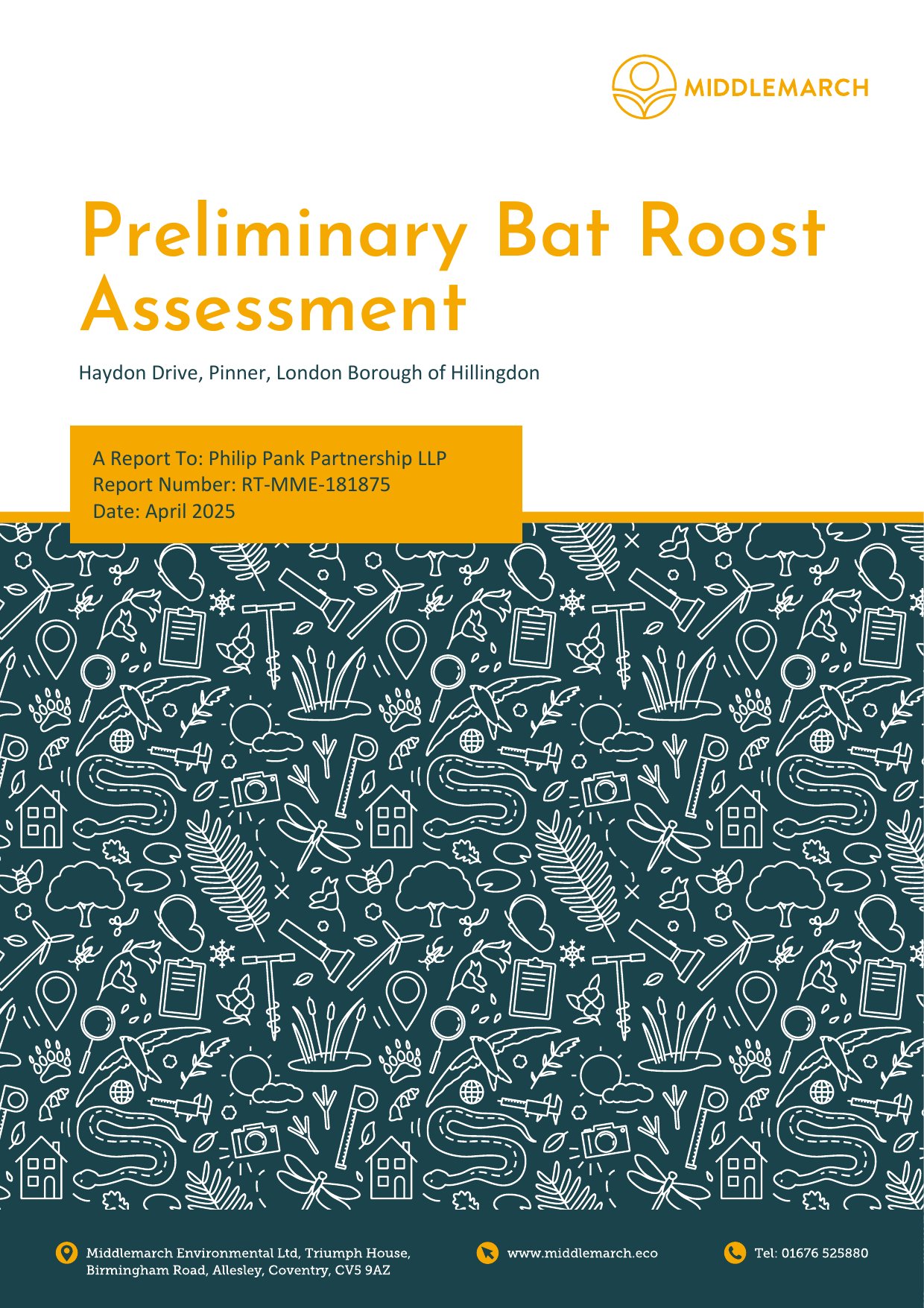 MIDDLEMARCH

Preliminary Bat Roost Assessment

Haydon Drive, Pinner, London Borough of Hillingdon

A Report To: Philip Pank Partnership LLP
Report Number: RT-MME-181875
Date: April 2025

Middlemarch Environmental Ltd, Triumph House, Birmingham Road, Allesley, Coventry, CV5 9AZ

www.middlemarch.eco

Tel: 01676 525880